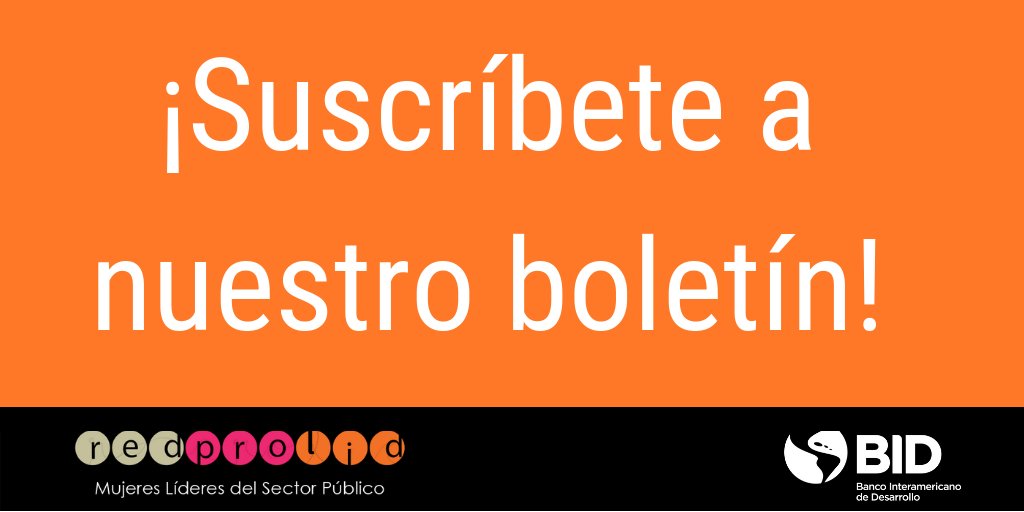 ¡Suscríbete a nuestro boletín!

redprolid
Mujeres Líderes del Sector Público

BID
Banco Interamericano de Desarrollo